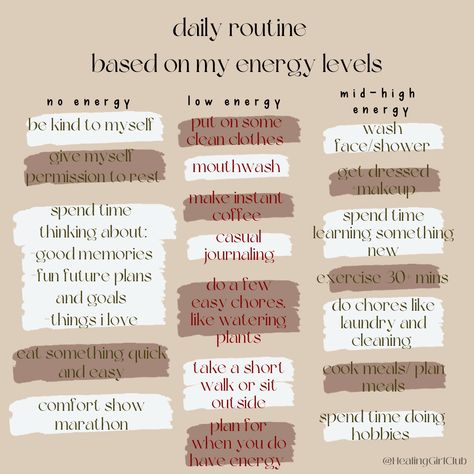 daily routine
based on my energy levels

no energy

be kind to myself

give myself permission to rest

spend time thinking about:
-good memories
-fun future plans and goals
-things i love

eat something quick and easy

comfort show marathon

low energy

put on some clean clothes

mouthwash

make instant coffee

casual journaling

do a few easy chores, like watering plants

take a short walk or sit outside

plan for when you do have energy

mid-high energy

wash face/shower

get dressed makeup

spend time learning something new

exercise 30+ mins

do chores like laundry and cleaning

cook meals/ plan meals

spend time doing hobbies

@HealingGirlClub